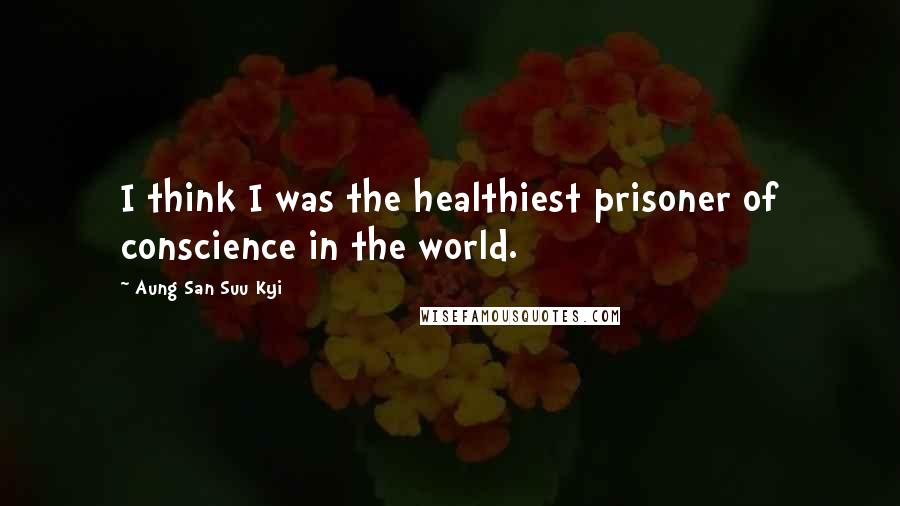 I think I was the healthiest prisoner of conscience in the world.

~ Aung San Suu Kyi

WISEFAMOUSQUOTES.COM